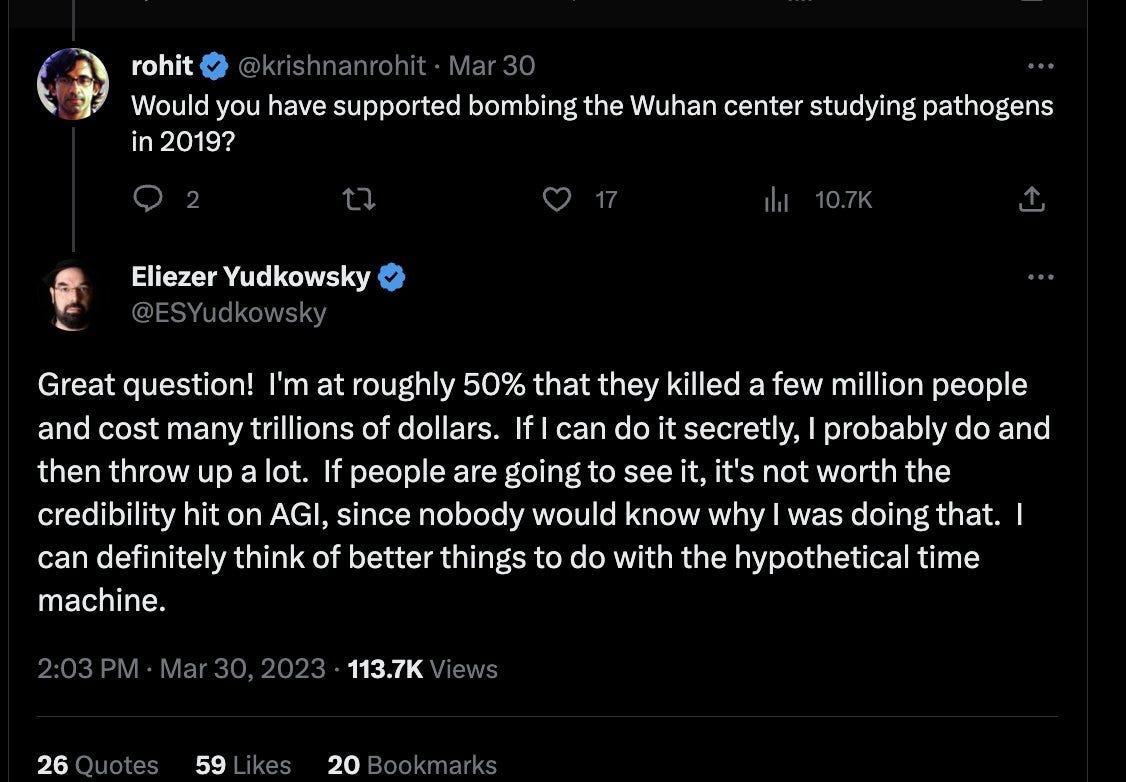 rohit @krishnanrohit · Mar 30
Would you have supported bombing the Wuhan center studying pathogens in 2019?

2 17 10.7K

Eliezer Yudkowsky
@ESYudkowsky

Great question! I'm at roughly 50% that they killed a few million people and cost many trillions of dollars. If I can do it secretly, I probably do and then throw up a lot. If people are going to see it, it's not worth the credibility hit on AGI, since nobody would know why I was doing that. I can definitely think of better things to do with the hypothetical time machine.

2:03 PM · Mar 30, 2023 · 113.7K Views

26 Quotes 59 Likes 20 Bookmarks